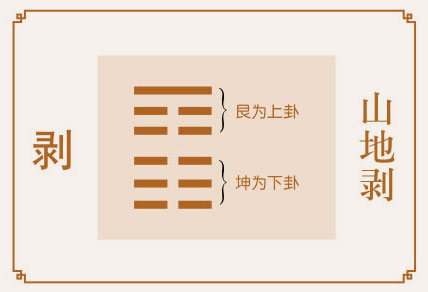 剥

艮为上卦

坤为下卦

山地剥